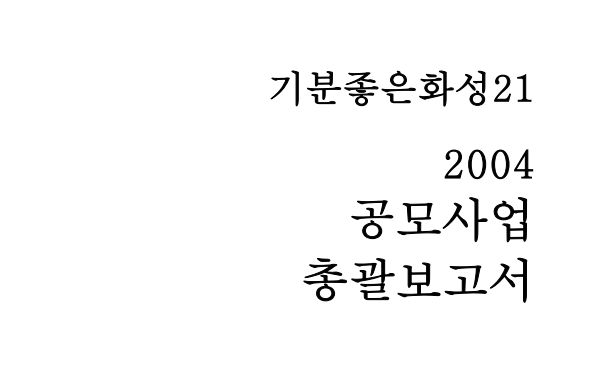 기분좋은화성21

2004
공모사업
총괄보고서